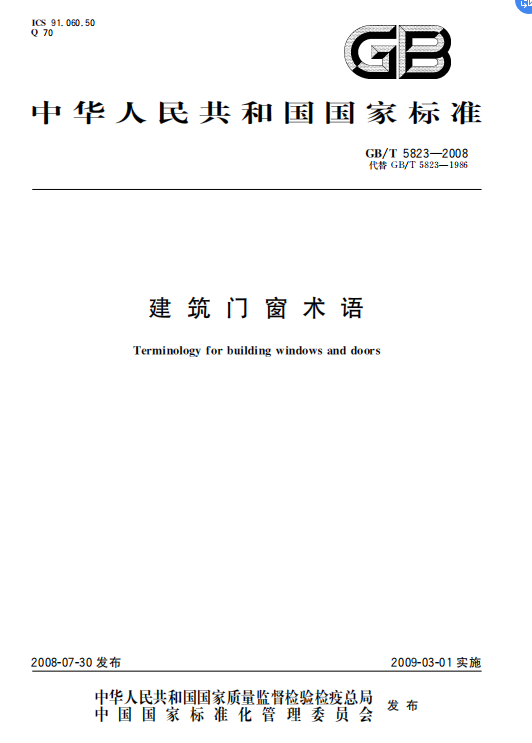 ICS 91.060.50
Q 70

GB

中华人民共和国国家标准

GB/T 5823—2008
代替 GB/T 5823—1986

建筑门窗术语

Terminology for building windows and doors

2008-07-30 发布

2009-03-01 实施

中华人民共和国国家质量监督检验检疫总局
中国国家标准化管理委员会
发布